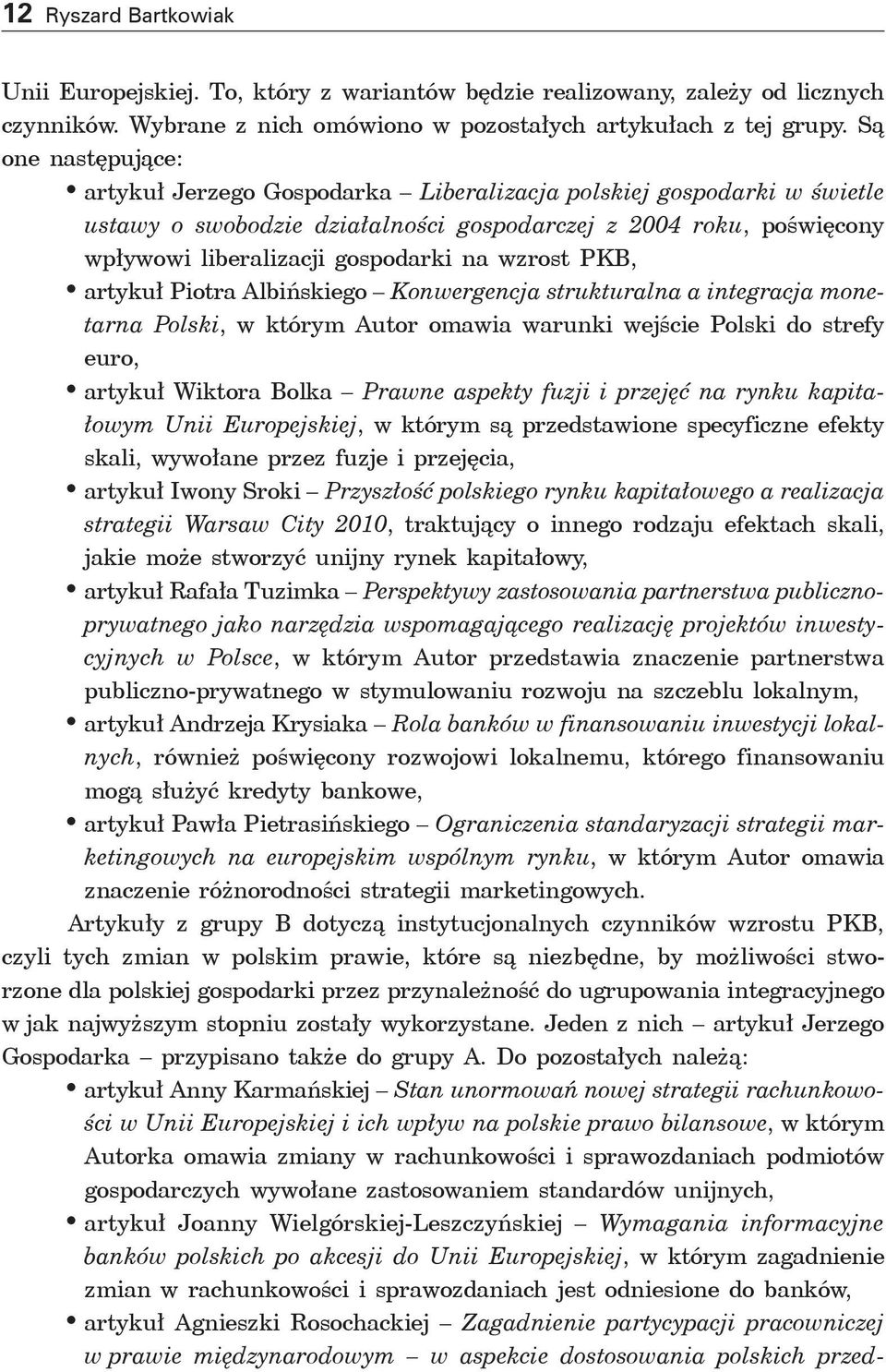 12 Ryszard Bartkowiak

Unii Europejskiej. To, który z wariantów będzie realizowany, zależy od licznych czynników. Wybrane z nich omówiono w pozostałych artykułach z tej grupy. Są one następujące:

• artykuł Jerzego Gospodarka – Liberalizacja polskiej gospodarki w świetle ustawy o swobodzie działalności gospodarczej z 2004 roku, poświęcony wpływowi liberalizacji gospodarki na wzrost PKB,
• artykuł Piotra Albińskiego – Konwergencja strukturalna a integracja monetarna Polski, w którym Autor omawia warunki wejście Polski do strefy euro,
• artykuł Wiktora Bolka – Prawne aspekty fuzji i przejęć na rynku kapitałowym Unii Europejskiej, w którym są przedstawione specyficzne efekty skali, wywołane przez fuzje i przejęcia,
• artykuł Iwony Sroki – Przyszłość polskiego rynku kapitałowego a realizacja strategii Warsaw City 2010, traktujący o innego rodzaju efektach skali, jakie może stworzyć unijny rynek kapitałowy,
• artykuł Rafała Tuzimka – Perspektywy zastosowania partnerstwa publiczno-prywatnego jako narzędzia wspomagającego realizację projektów inwestycyjnych w Polsce, w którym Autor przedstawia znaczenie partnerstwa publiczno-prywatnego w stymulowaniu rozwoju na szczeblu lokalnym,
• artykuł Andrzeja Krysiaka – Rola banków w finansowaniu inwestycji lokalnych, również poświęcony rozwojowi lokalnemu, którego finansowaniu mogą służyć kredyty bankowe,
• artykuł Pawła Pietrasińskiego – Ograniczenia standaryzacji strategii marketingowych na europejskim wspólnym rynku, w którym Autor omawia znaczenie różnorodności strategii marketingowych.

Artykuły z grupy B dotyczą instytucjonalnych czynników wzrostu PKB, czyli tych zmian w polskim prawie, które są niezbędne, by możliwości stworzone dla polskiej gospodarki przez przynależność do ugrupowania integracyjnego w jak najwyższym stopniu zostały wykorzystane. Jeden z nich – artykuł Jerzego Gospodarka – przypisano także do grupy A. Do pozostałych należą:

• artykuł Anny Karmańskiej – Stan unormowań nowej strategii rachunkowości w Unii Europejskiej i ich wpływ na polskie prawo bilansowe, w którym Autorka omawia zmiany w rachunkowości i sprawozdaniach podmiotów gospodarczych wywołane zastosowaniem standardów unijnych,
• artykuł Joanny Wielgórskiej-Leszczyńskiej – Wymagania informacyjne banków polskich po akcesji do Unii Europejskiej, w którym zagadnienie zmian w rachunkowości i sprawozdaniach jest odniesione do banków,
• artykuł Agnieszki Rosochackiej – Zagadnienie partycypacji pracowniczej w prawie międzynarodowym – w aspekcie dostosowania polskich przed-